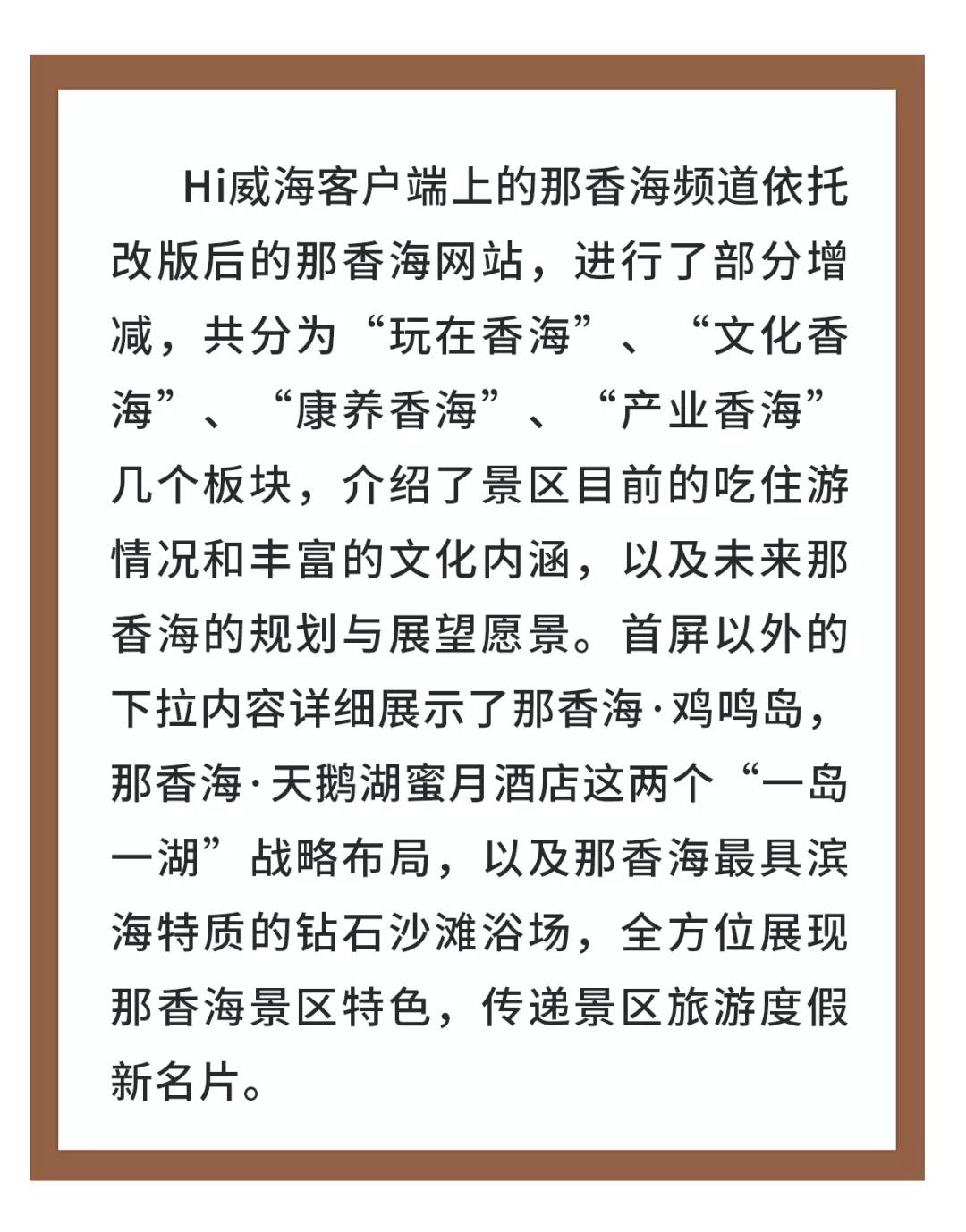 Hi威海客户端上的那香海频道依托改版后的那香海网站，进行了部分增减，共分为“玩在香海”、“文化香海”、“康养香海”、“产业香海”几个板块，介绍了景区目前的吃住游情况和丰富的文化内涵，以及未来那香海的规划与展望愿景。首屏以外的下拉内容详细展示了那香海·鸡鸣岛，那香海·天鹅湖蜜月酒店这两个“一岛一湖”战略布局，以及那香海最具滨海特质的钻石沙滩浴场，全方位展现那香海景区特色，传递景区旅游度假新名片。